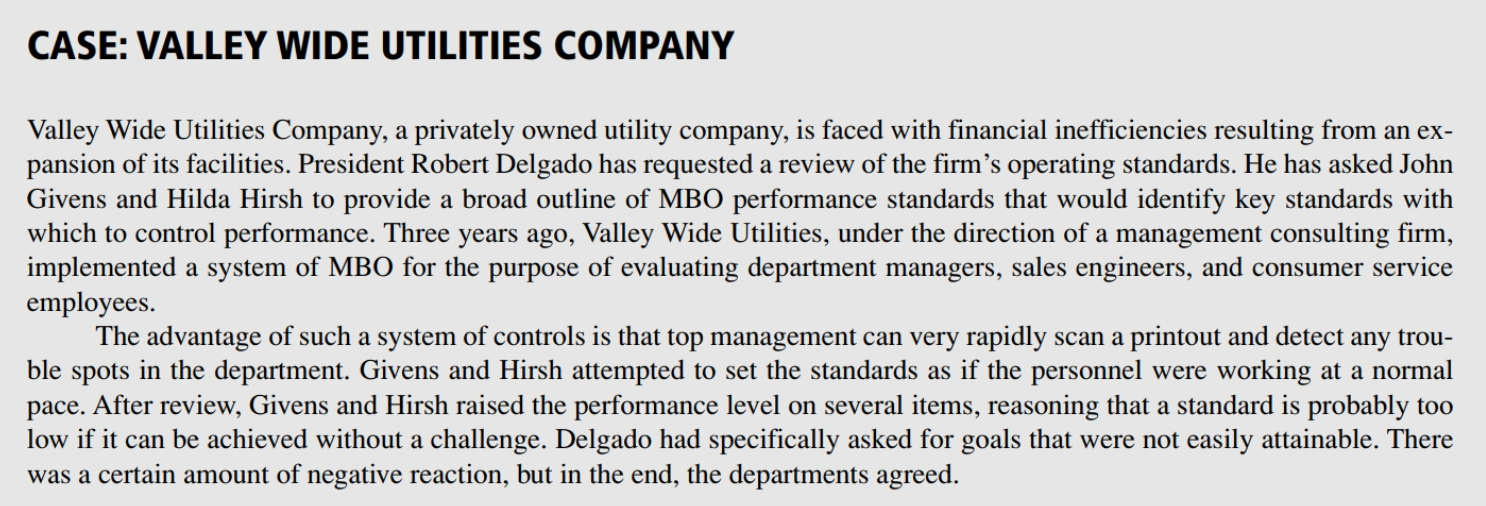 CASE: VALLEY WIDE UTILITIES COMPANY

Valley Wide Utilities Company, a privately owned utility company, is faced with financial inefficiencies resulting from an expansion of its facilities. President Robert Delgado has requested a review of the firm's operating standards. He has asked John Givens and Hilda Hirsh to provide a broad outline of MBO performance standards that would identify key standards with which to control performance. Three years ago, Valley Wide Utilities, under the direction of a management consulting firm, implemented a system of MBO for the purpose of evaluating department managers, sales engineers, and consumer service employees.

The advantage of such a system of controls is that top management can very rapidly scan a printout and detect any trouble spots in the department. Givens and Hirsh attempted to set the standards as if the personnel were working at a normal pace. After review, Givens and Hirsh raised the performance level on several items, reasoning that a standard is probably too low if it can be achieved without a challenge. Delgado had specifically asked for goals that were not easily attainable. There was a certain amount of negative reaction, but in the end, the departments agreed.